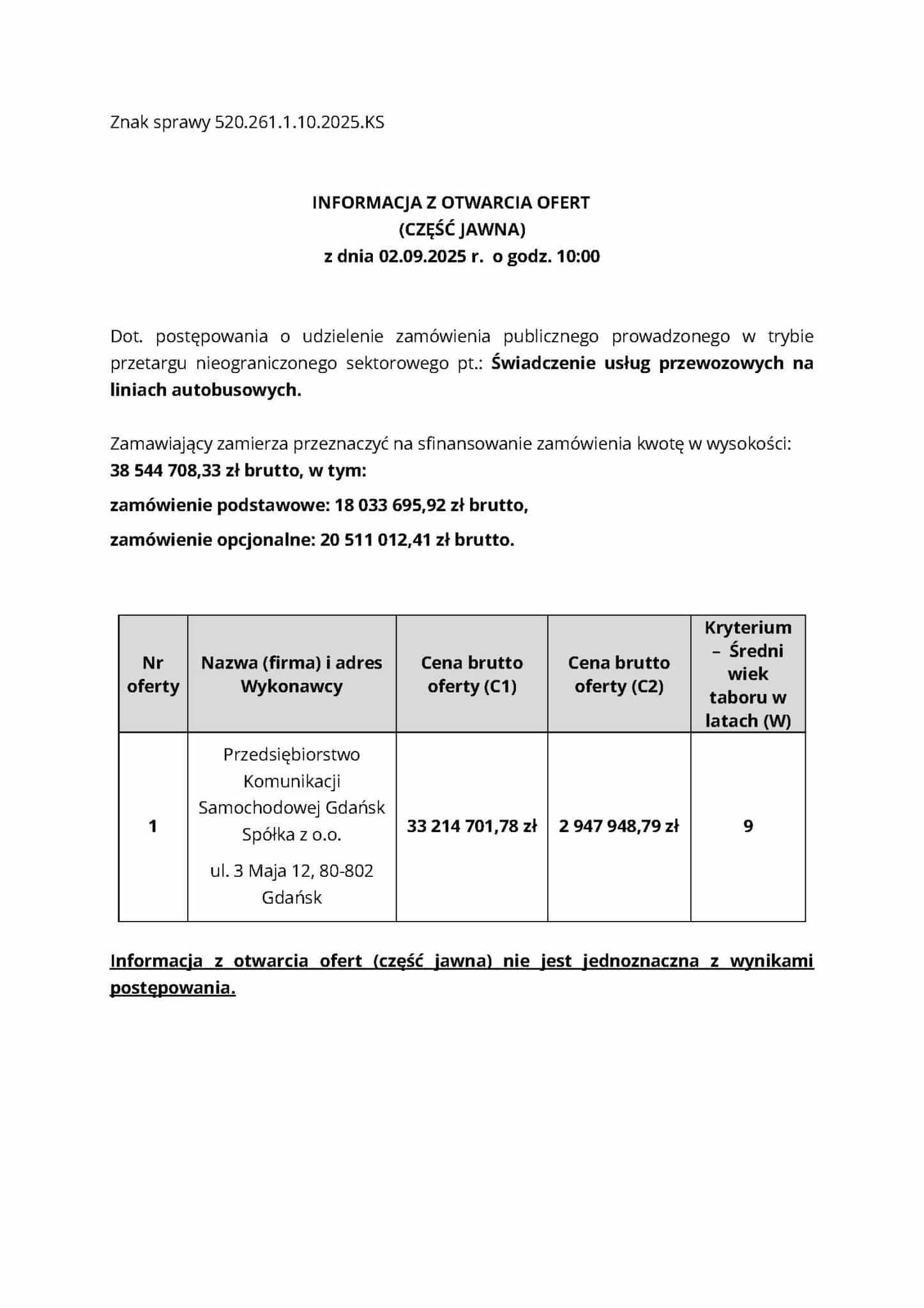 Znak sprawy 520.261.1.10.2025.KS

INFORMACJA Z OTWARCIA OFERT
(CZĘŚĆ JAWNA)
z dnia 02.09.2025 r. o godz. 10:00

Dot. postępowania o udzielenie zamówienia publicznego prowadzonego w trybie przetargu nieograniczonego sektorowego pt.: Świadczenie usług przewozowych na liniach autobusowych.

Zamawiający zamierza przeznaczyć na sfinansowanie zamówienia kwotę w wysokości:
38 544 708,33 zł brutto, w tym:

zamówienie podstawowe: 18 033 695,92 zł brutto,

zamówienie opcjonalne: 20 511 012,41 zł brutto.

| Nr oferty | Nazwa (firma) i adres Wykonawcy | Cena brutto oferty (C1) | Cena brutto oferty (C2) | Kryterium – Średni wiek taboru w latach (W) |
|---|---|---|---|---|
| 1 | Przedsiębiorstwo Komunikacji Samochodowej Gdańsk Spółka z o.o. ul. 3 Maja 12, 80-802 Gdańsk | 33 214 701,78 zł | 2 947 948,79 zł | 9 |

Informacja z otwarcia ofert (część jawna) nie jest jednoznaczna z wynikami postępowania.